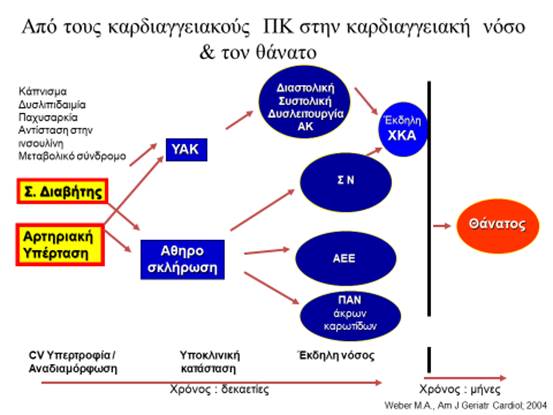 Από τους καρδιαγγειακούς ΠΚ στην καρδιαγγειακή νόσο & τον θάνατο

Κάπνισμα
Δυσλιπιδαιμία
Παχυσαρκία
Αντίσταση στην ινσουλίνη
Μεταβολικό σύνδρομο

Σ. Διαβήτης

Αρτηριακή Υπέρταση

ΥΑΚ

Αθηρο σκλήρωση

Διαστολική Συστολική Δυσλειτουργία ΑΚ

Σ Ν

ΑΕΕ

ΠΑΝ άκρων καρωτίδων

Έκδηλη ΧΚΑ

Θάνατος

CV Υπερτροφία / Αναδιαμόρφωση

Υποκλινική κατάσταση

Έκδηλη νόσος

Χρόνος : δεκαετίες

Χρόνος : μήνες

Weber M.A., Am J Geriatr Cardiol; 2004